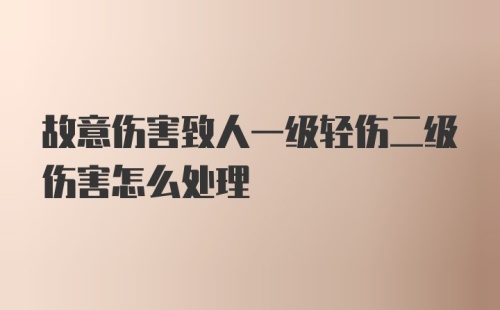 故意伤害致人一级轻伤二级伤害怎么处理